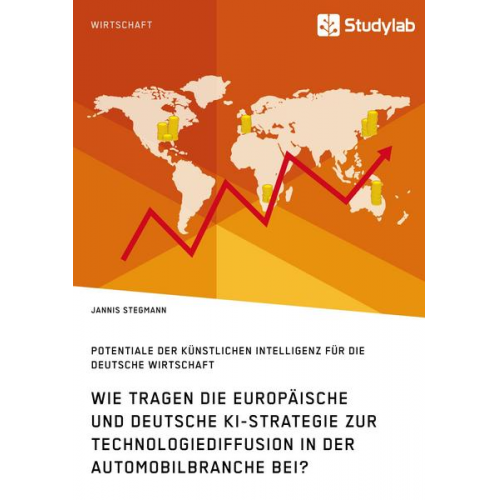 WIRTSCHAFT

Studylab

JANNIS STEGMANN

POTENTIALE DER KÜNSTLICHEN INTELLIGENZ FÜR DIE DEUTSCHE WIRTSCHAFT

WIE TRAGEN DIE EUROPÄISCHE UND DEUTSCHE KI-STRATEGIE ZUR TECHNOLOGIEDIFFUSION IN DER AUTOMOBILBRANCHE BEI?